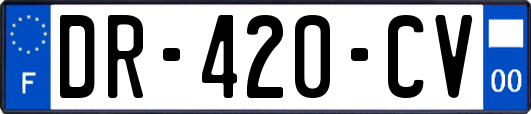 F
DR-420-CV
00